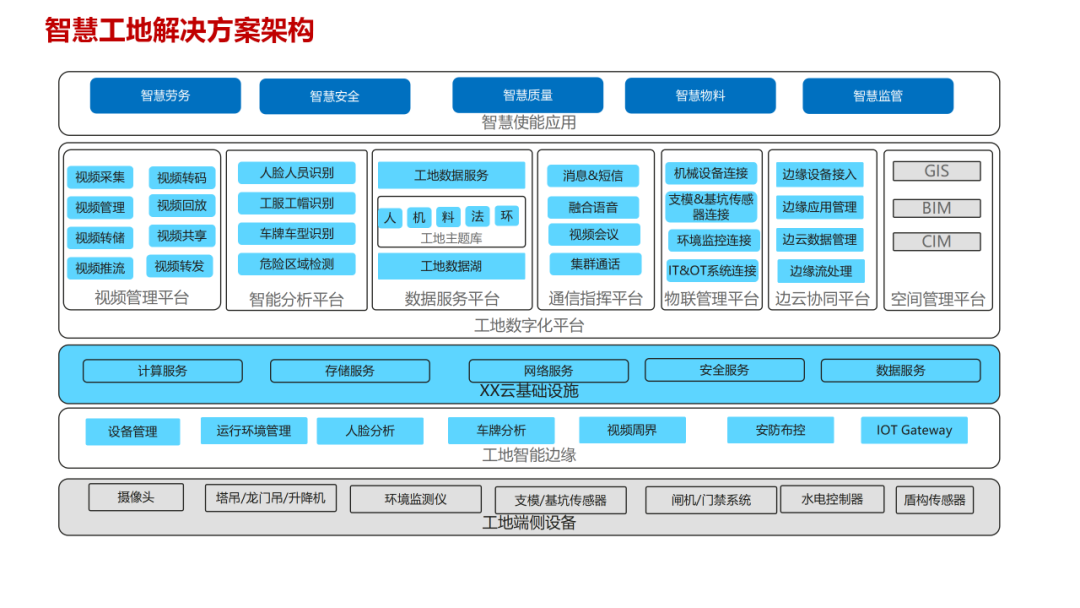 智慧工地解决方案架构

智慧劳务 智慧安全 智慧质量 智慧物料 智慧监管
智慧使能应用

视频采集 视频转码
视频管理 视频回放
视频转储 视频共享
视频推流 视频转发
视频管理平台

人脸人员识别
工服工帽识别
车牌车型识别
危险区域检测
智能分析平台

工地数据服务
人 机 料 法 环
工地主题库
工地数据湖
数据服务平台

消息&短信
融合语音
视频会议
集群通话
通信指挥平台

机械设备连接
支模&基坑传感器连接
环境监控连接
IT&OT系统连接
物联管理平台

边缘设备接入
边缘应用管理
边云数据管理
边缘流处理
边云协同平台

GIS
BIM
CIM
空间管理平台

工地数字化平台

计算服务 存储服务 网络服务 安全服务 数据服务
XX云基础设施

设备管理 运行环境管理 人脸分析 车牌分析 视频周界 安防布控 IOT Gateway
工地智能边缘

摄像头 塔吊/龙门吊/升降机 环境监测仪 支模/基坑传感器 闸机/门禁系统 水电控制器 盾构传感器
工地端侧设备